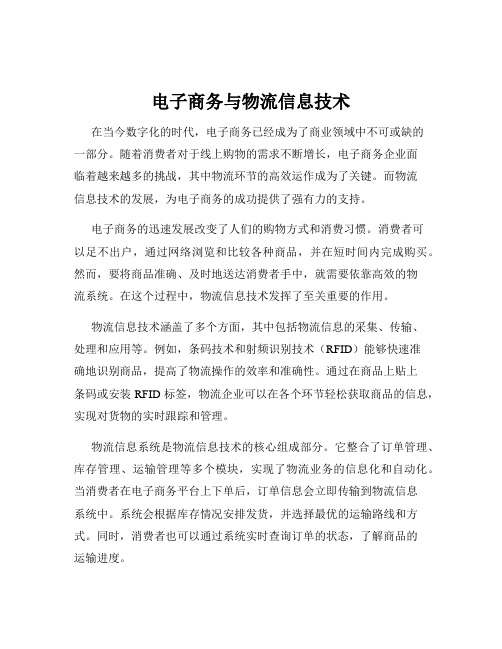 电子商务与物流信息技术

在当今数字化的时代，电子商务已经成为了商业领域中不可或缺的一部分。随着消费者对于线上购物的需求不断增长，电子商务企业面临着越来越多的挑战，其中物流环节的高效运作成为了关键。而物流信息技术的发展，为电子商务的成功提供了强有力的支持。

电子商务的迅速发展改变了人们的购物方式和消费习惯。消费者可以足不出户，通过网络浏览和比较各种商品，并在短时间内完成购买。然而，要将商品准确、及时地送达消费者手中，就需要依靠高效的物流系统。在这个过程中，物流信息技术发挥了至关重要的作用。

物流信息技术涵盖了多个方面，其中包括物流信息的采集、传输、处理和应用等。例如，条码技术和射频识别技术（RFID）能够快速准确地识别商品，提高了物流操作的效率和准确性。通过在商品上贴上条码或安装 RFID 标签，物流企业可以在各个环节轻松获取商品的信息，实现对货物的实时跟踪和管理。

物流信息系统是物流信息技术的核心组成部分。它整合了订单管理、库存管理、运输管理等多个模块，实现了物流业务的信息化和自动化。当消费者在电子商务平台上下单后，订单信息会立即传输到物流信息系统中。系统会根据库存情况安排发货，并选择最优的运输路线和方式。同时，消费者也可以通过系统实时查询订单的状态，了解商品的运输进度。